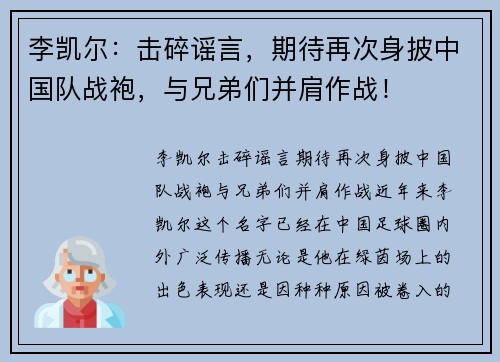 李凯尔：击碎谣言，期待再次身披中国队战袍，与兄弟们并肩作战！

李凯尔击碎谣言期待再次身披中国队战袍与兄弟们并肩作战近年来李凯尔这个名字已经在中国足球圈内外广泛传播无论是他在绿茵场上的出色表现还是因种种原因被卷入的